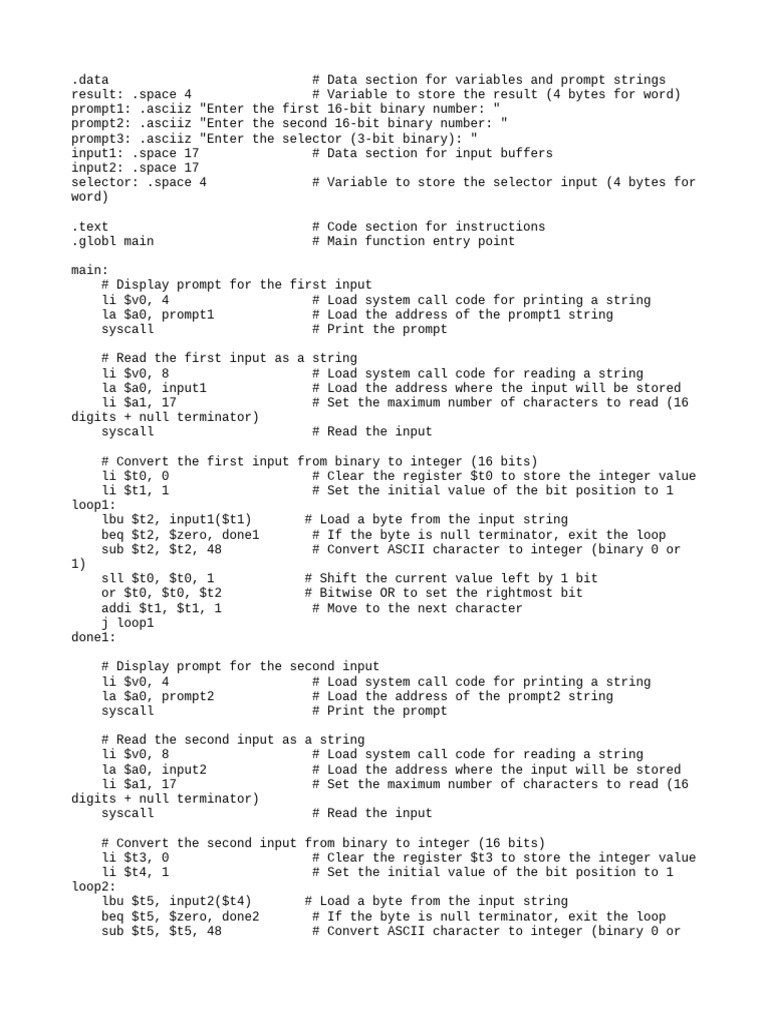 .data                          # Data section for variables and prompt strings
result: .space 4               # Variable to store the result (4 bytes for word)
prompt1: .asciiz "Enter the first 16-bit binary number: "
prompt2: .asciiz "Enter the second 16-bit binary number: "
prompt3: .asciiz "Enter the selector (3-bit binary): "
input1: .space 17              # Data section for input buffers
input2: .space 17
selector: .space 4             # Variable to store the selector input (4 bytes for word)

.text                          # Code section for instructions
.globl main                    # Main function entry point

main:
    # Display prompt for the first input
    li $v0, 4                  # Load system call code for printing a string
    la $a0, prompt1            # Load the address of the prompt1 string
    syscall                    # Print the prompt

    # Read the first input as a string
    li $v0, 8                  # Load system call code for reading a string
    la $a0, input1             # Load the address where the input will be stored
    li $a1, 17                 # Set the maximum number of characters to read (16 digits + null terminator)
    syscall                    # Read the input

    # Convert the first input from binary to integer (16 bits)
    li $t0, 0                  # Clear the register $t0 to store the integer value
    li $t1, 1                  # Set the initial value of the bit position to 1
loop1:
    lbu $t2, input1($t1)      # Load a byte from the input string
    beq $t2, $zero, done1      # If the byte is null terminator, exit the loop
    sub $t2, $t2, 48           # Convert ASCII character to integer (binary 0 or 1)
    sll $t0, $t0, 1           # Shift the current value left by 1 bit
    or $t0, $t0, $t2          # Bitwise OR to set the rightmost bit
    addi $t1, $t1, 1           # Move to the next character
    j loop1
done1:

    # Display prompt for the second input
    li $v0, 4                  # Load system call code for printing a string
    la $a0, prompt2            # Load the address of the prompt2 string
    syscall                    # Print the prompt

    # Read the second input as a string
    li $v0, 8                  # Load system call code for reading a string
    la $a0, input2             # Load the address where the input will be stored
    li $a1, 17                 # Set the maximum number of characters to read (16 digits + null terminator)
    syscall                    # Read the input

    # Convert the second input from binary to integer (16 bits)
    li $t3, 0                  # Clear the register $t3 to store the integer value
    li $t4, 1                  # Set the initial value of the bit position to 1
loop2:
    lbu $t5, input2($t4)      # Load a byte from the input string
    beq $t5, $zero, done2      # If the byte is null terminator, exit the loop
    sub $t5, $t5, 48           # Convert ASCII character to integer (binary 0 or